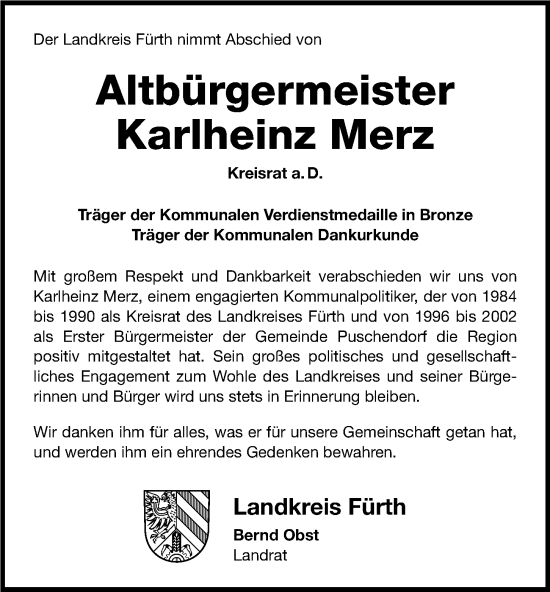 Der Landkreis Fürth nimmt Abschied von

Altbürgermeister
Karlheinz Merz

Kreisrat a. D.

Träger der Kommunalen Verdienstmedaille in Bronze
Träger der Kommunalen Dankurkunde

Mit großem Respekt und Dankbarkeit verabschieden wir uns von Karlheinz Merz, einem engagierten Kommunalpolitiker, der von 1984 bis 1990 als Kreisrat des Landkreises Fürth und von 1996 bis 2002 als Erster Bürgermeister der Gemeinde Puschendorf die Region positiv mitgestaltet hat. Sein großes politisches und gesellschaftliches Engagement zum Wohle des Landkreises und seiner Bürgerinnen und Bürger wird uns stets in Erinnerung bleiben.

Wir danken ihm für alles, was er für unsere Gemeinschaft getan hat, und werden ihm ein ehrendes Gedenken bewahren.

Landkreis Fürth
Bernd Obst
Landrat